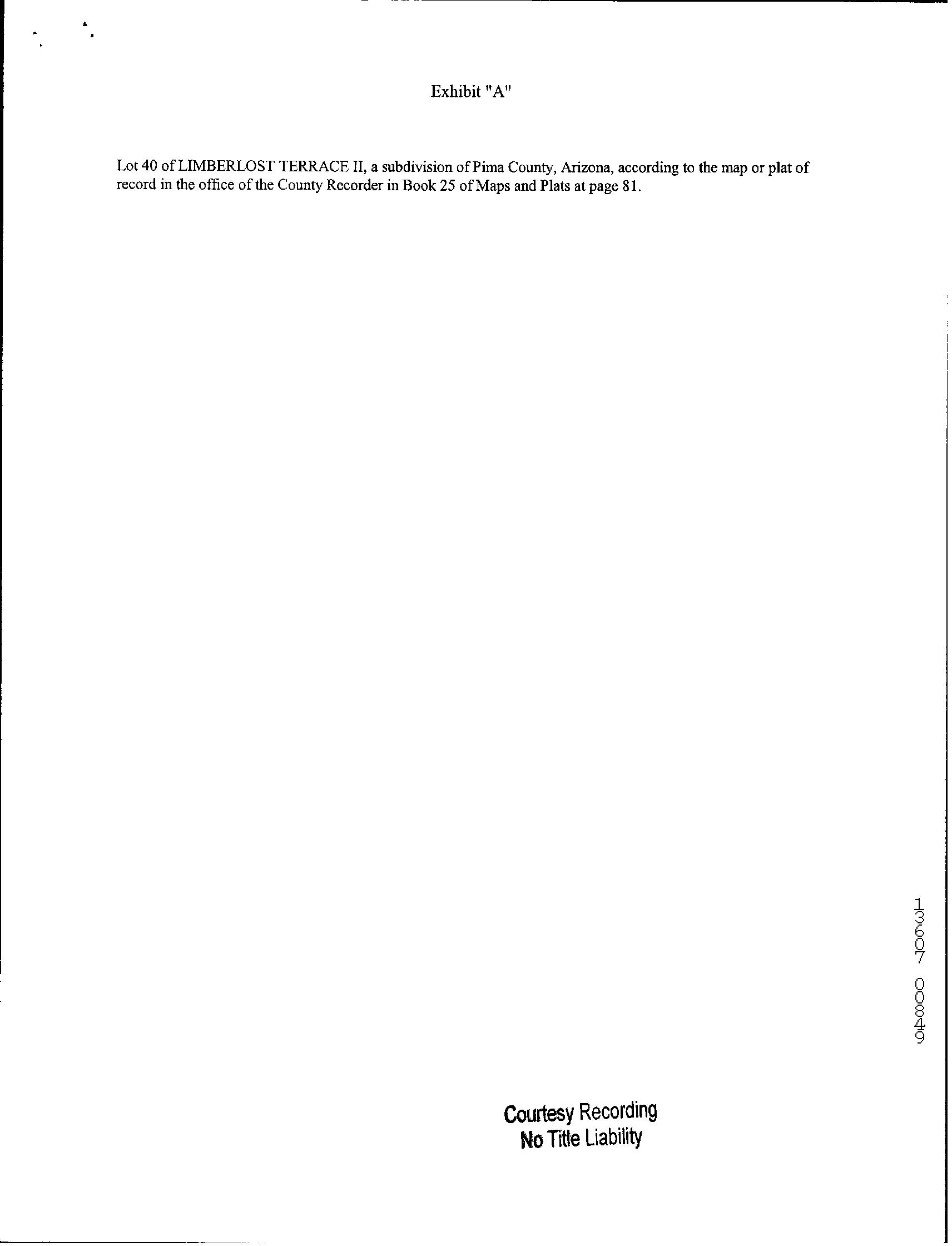 Exhibit "A"

Lot 40 of LIMBERLOST TERRACE II, a subdivision of Pima County, Arizona, according to the map or plat of record in the office of the County Recorder in Book 25 of Maps and Plats at page 81.

13607 00849

Courtesy Recording
No Title Liability